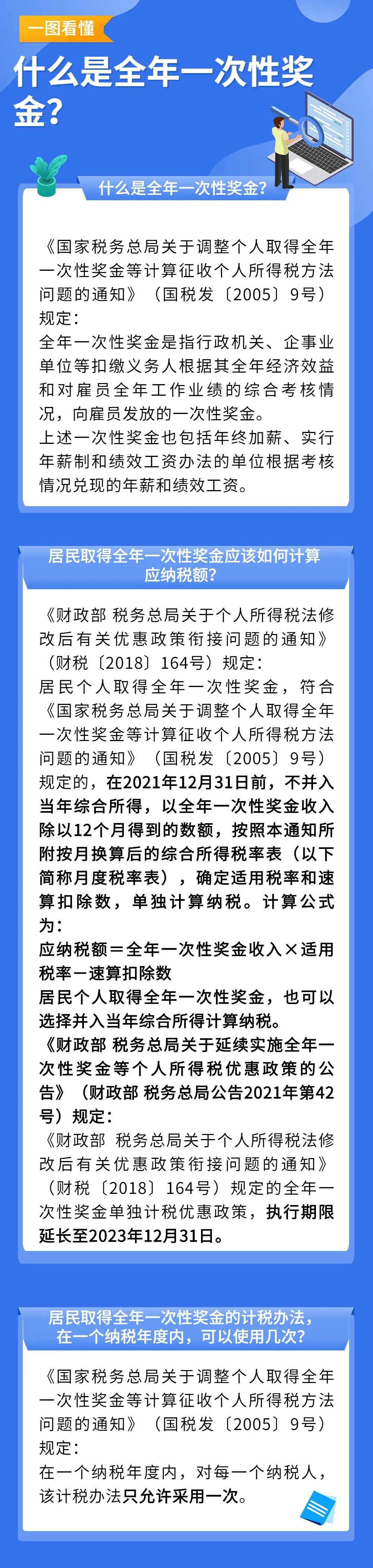 一图看懂

什么是全年一次性奖金？

什么是全年一次性奖金？

《国家税务总局关于调整个人取得全年一次性奖金等计算征收个人所得税方法问题的通知》（国税发〔2005〕9号）规定：

全年一次性奖金是指行政机关、企事业单位等扣缴义务人根据其全年经济效益和对雇员全年工作业绩的综合考核情况，向雇员发放的一次性奖金。

上述一次性奖金也包括年终加薪、实行年薪制和绩效工资办法的单位根据考核情况兑现的年薪和绩效工资。

居民取得全年一次性奖金应该如何计算应纳税额？

《财政部 税务总局关于个人所得税法修改后有关优惠政策衔接问题的通知》（财税〔2018〕164号）规定：

居民个人取得全年一次性奖金，符合《国家税务总局关于调整个人取得全年一次性奖金等计算征收个人所得税方法问题的通知》（国税发〔2005〕9号）规定的，在2021年12月31日前，不并入当年综合所得，以全年一次性奖金收入除以12个月得到的数额，按照本通知所附按月换算后的综合所得税率表（以下简称月度税率表），确定适用税率和速算扣除数，单独计算纳税。计算公式为：

应纳税额＝全年一次性奖金收入×适用税率－速算扣除数

居民个人取得全年一次性奖金，也可以选择并入当年综合所得计算纳税。

《财政部 税务总局关于延续实施全年一次性奖金等个人所得税优惠政策的公告》（财政部 税务总局公告2021年第42号）规定：

《财政部 税务总局关于个人所得税法修改后有关优惠政策衔接问题的通知》（财税〔2018〕164号）规定的全年一次性奖金单独计税优惠政策，执行期限延长至2023年12月31日。

居民取得全年一次性奖金的计税办法，在一个纳税年度内，可以使用几次？

《国家税务总局关于调整个人取得全年一次性奖金等计算征收个人所得税方法问题的通知》（国税发〔2005〕9号）规定：

在一个纳税年度内，对每一个纳税人，该计税办法只允许采用一次。